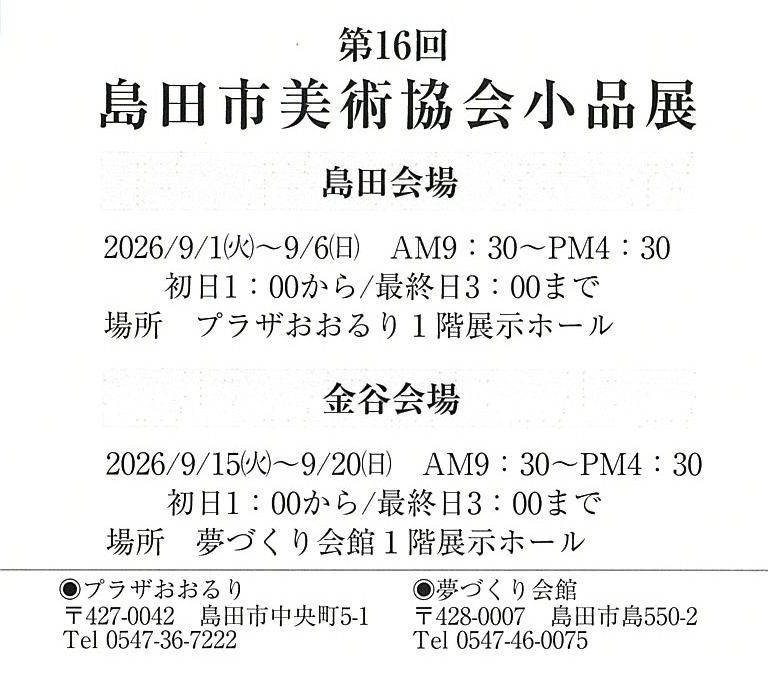 第16回
島田市美術協会小品展

島田会場

2026/9/1㈫～9/6㈰ AM9：30～PM4：30
初日1：00から/最終日3：00まで
場所 プラザおおるり1階展示ホール

金谷会場

2026/9/15㈫～9/20㈰ AM9：30～PM4：30
初日1：00から/最終日3：00まで
場所 夢づくり会館1階展示ホール

◉プラザおおるり
〒427-0042 島田市中央町5-1
Tel 0547-36-7222

◉夢づくり会館
〒428-0007 島田市島550-2
Tel 0547-46-0075